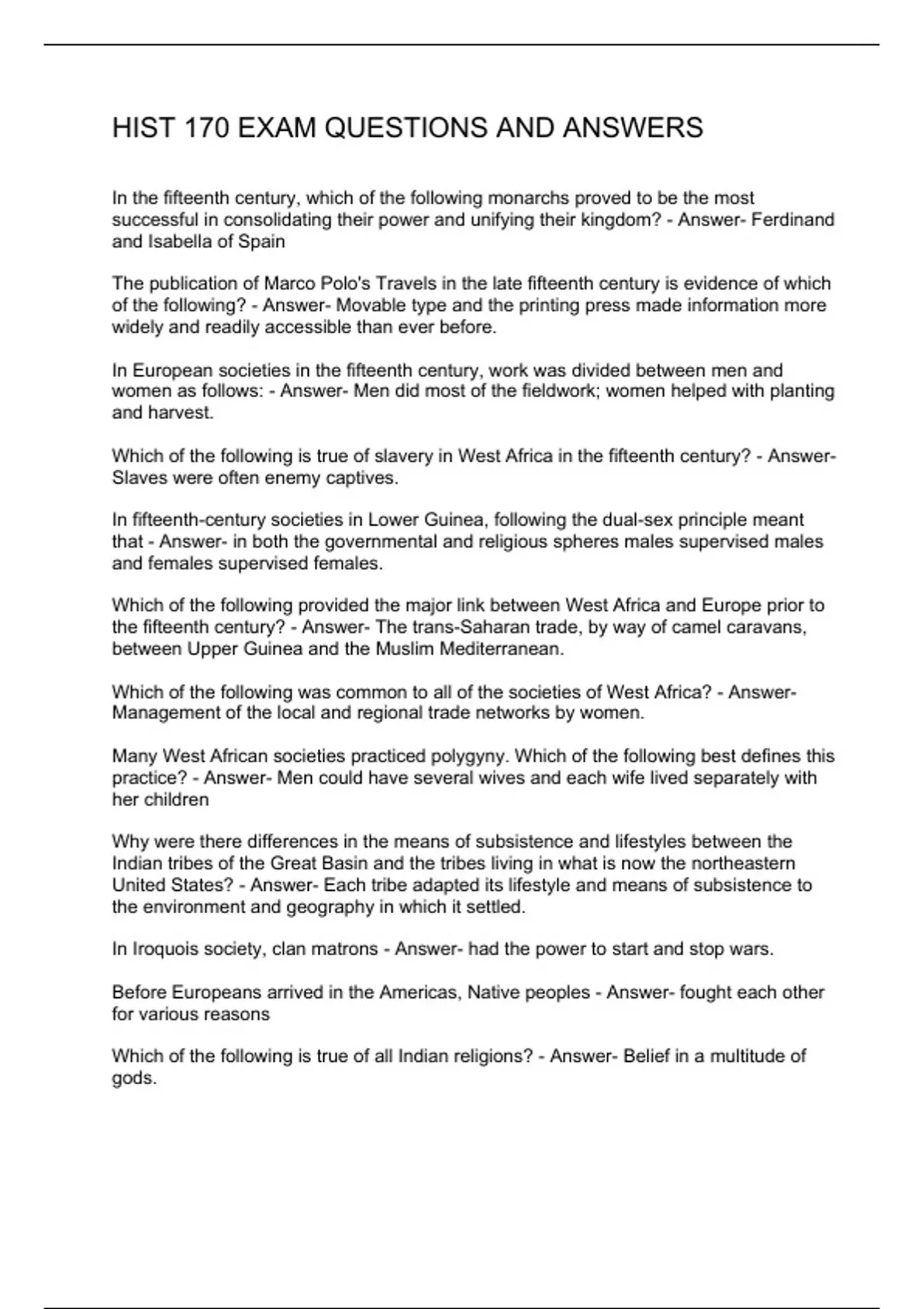 HIST 170 EXAM QUESTIONS AND ANSWERS

In the fifteenth century, which of the following monarchs proved to be the most successful in consolidating their power and unifying their kingdom? - Answer- Ferdinand and Isabella of Spain

The publication of Marco Polo's Travels in the late fifteenth century is evidence of which of the following? - Answer- Movable type and the printing press made information more widely and readily accessible than ever before.

In European societies in the fifteenth century, work was divided between men and women as follows: - Answer- Men did most of the fieldwork; women helped with planting and harvest.

Which of the following is true of slavery in West Africa in the fifteenth century? - Answer- Slaves were often enemy captives.

In fifteenth-century societies in Lower Guinea, following the dual-sex principle meant that - Answer- in both the governmental and religious spheres males supervised males and females supervised females.

Which of the following provided the major link between West Africa and Europe prior to the fifteenth century? - Answer- The trans-Saharan trade, by way of camel caravans, between Upper Guinea and the Muslim Mediterranean.

Which of the following was common to all of the societies of West Africa? - Answer- Management of the local and regional trade networks by women.

Many West African societies practiced polygyny. Which of the following best defines this practice? - Answer- Men could have several wives and each wife lived separately with her children

Why were there differences in the means of subsistence and lifestyles between the Indian tribes of the Great Basin and the tribes living in what is now the northeastern United States? - Answer- Each tribe adapted its lifestyle and means of subsistence to the environment and geography in which it settled.

In Iroquois society, clan matrons - Answer- had the power to start and stop wars.

Before Europeans arrived in the Americas, Native peoples - Answer- fought each other for various reasons

Which of the following is true of all Indian religions? - Answer- Belief in a multitude of gods.